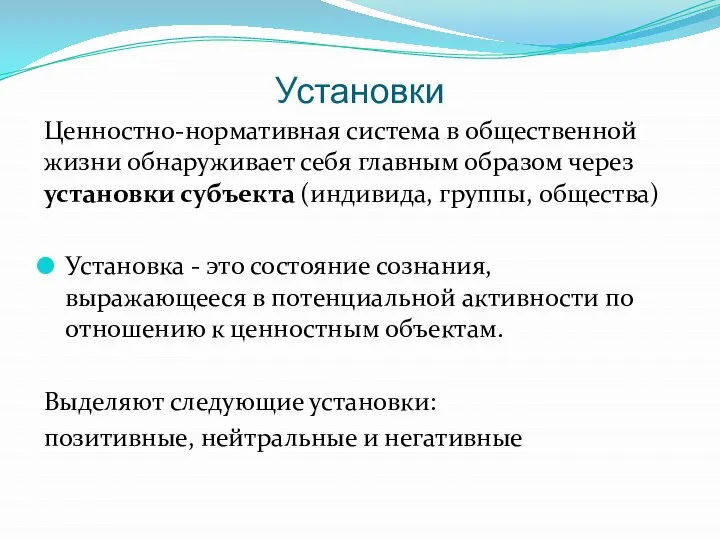 Установки

Ценностно-нормативная система в общественной жизни обнаруживает себя главным образом через установки субъекта (индивида, группы, общества)

Установка - это состояние сознания, выражающееся в потенциальной активности по отношению к ценностным объектам.

Выделяют следующие установки:
позитивные, нейтральные и негативные